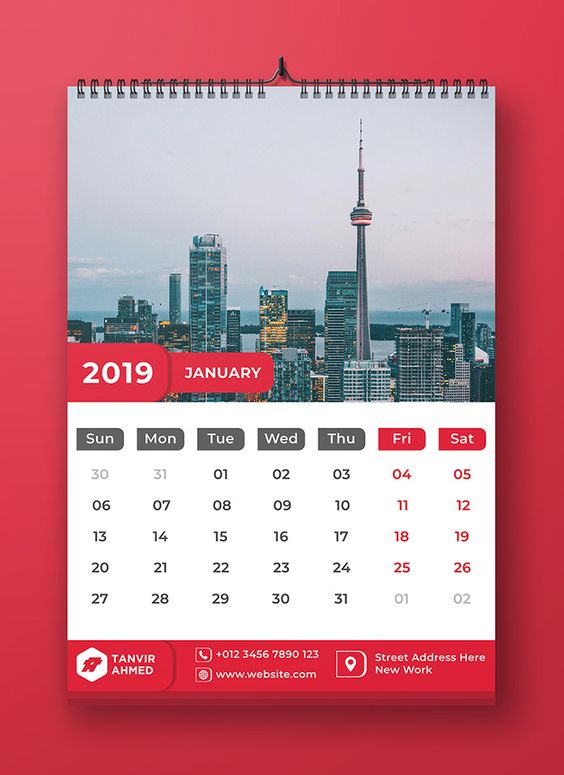 2019 JANUARY

| Sun | Mon | Tue | Wed | Thu | Fri | Sat |
|---|---|---|---|---|---|---|
| 30 | 31 | 01 | 02 | 03 | 04 | 05 |
| 06 | 07 | 08 | 09 | 10 | 11 | 12 |
| 13 | 14 | 15 | 16 | 17 | 18 | 19 |
| 20 | 21 | 22 | 23 | 24 | 25 | 26 |
| 27 | 28 | 29 | 30 | 31 | 01 | 02 |

TANVIR AHMED

+012 3456 7890 123
www.website.com

Street Address Here
New Work